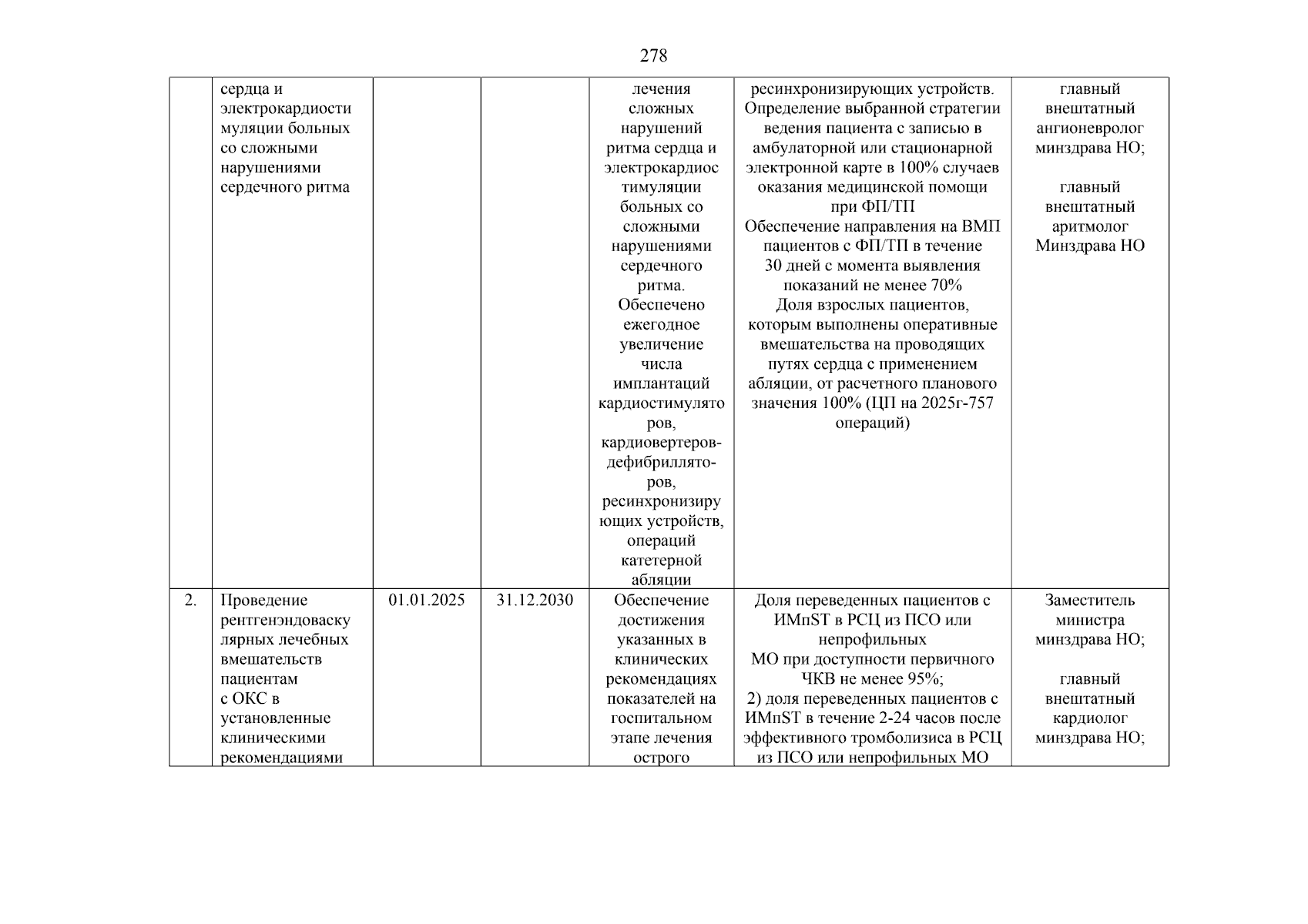 278

|  | сердца и электрокардиостимуляции больных со сложными нарушениями сердечного ритма |  |  | лечения сложных нарушений ритма сердца и электрокардиостимуляции больных со сложными нарушениями сердечного ритма. Обеспечено ежегодное увеличение числа имплантаций кардиостимуляторов, кардиовертеров-дефибрилляторов, ресинхронизирующих устройств, операций катетерной абляции | ресинхронизирующих устройств. Определение выбранной стратегии ведения пациента с записью в амбулаторной или стационарной электронной карте в 100% случаев оказания медицинской помощи при ФП/ТП Обеспечение направления на ВМП пациентов с ФП/ТП в течение 30 дней с момента выявления показаний не менее 70% Доля взрослых пациентов, которым выполнены оперативные вмешательства на проводящих путях сердца с применением абляции, от расчетного планового значения 100% (ЦП на 2025г-757 операций) | главный внештатный ангионевролог минздрава НО; главный внештатный аритмолог Минздрава НО |
|---|---|---|---|---|---|---|
| 2. | Проведение рентгенэндоваскулярных лечебных вмешательств пациентам с ОКС в установленные клиническими рекомендациями | 01.01.2025 | 31.12.2030 | Обеспечение достижения указанных в клинических рекомендациях показателей на госпитальном этапе лечения острого | Доля переведенных пациентов с ИМпST в РСЦ из ПСО или непрофильных МО при доступности первичного ЧКВ не менее 95%; 2) доля переведенных пациентов с ИМпST в течение 2-24 часов после эффективного тромболизиса в РСЦ из ПСО или непрофильных МО | Заместитель министра минздрава НО; главный внештатный кардиолог минздрава НО; |